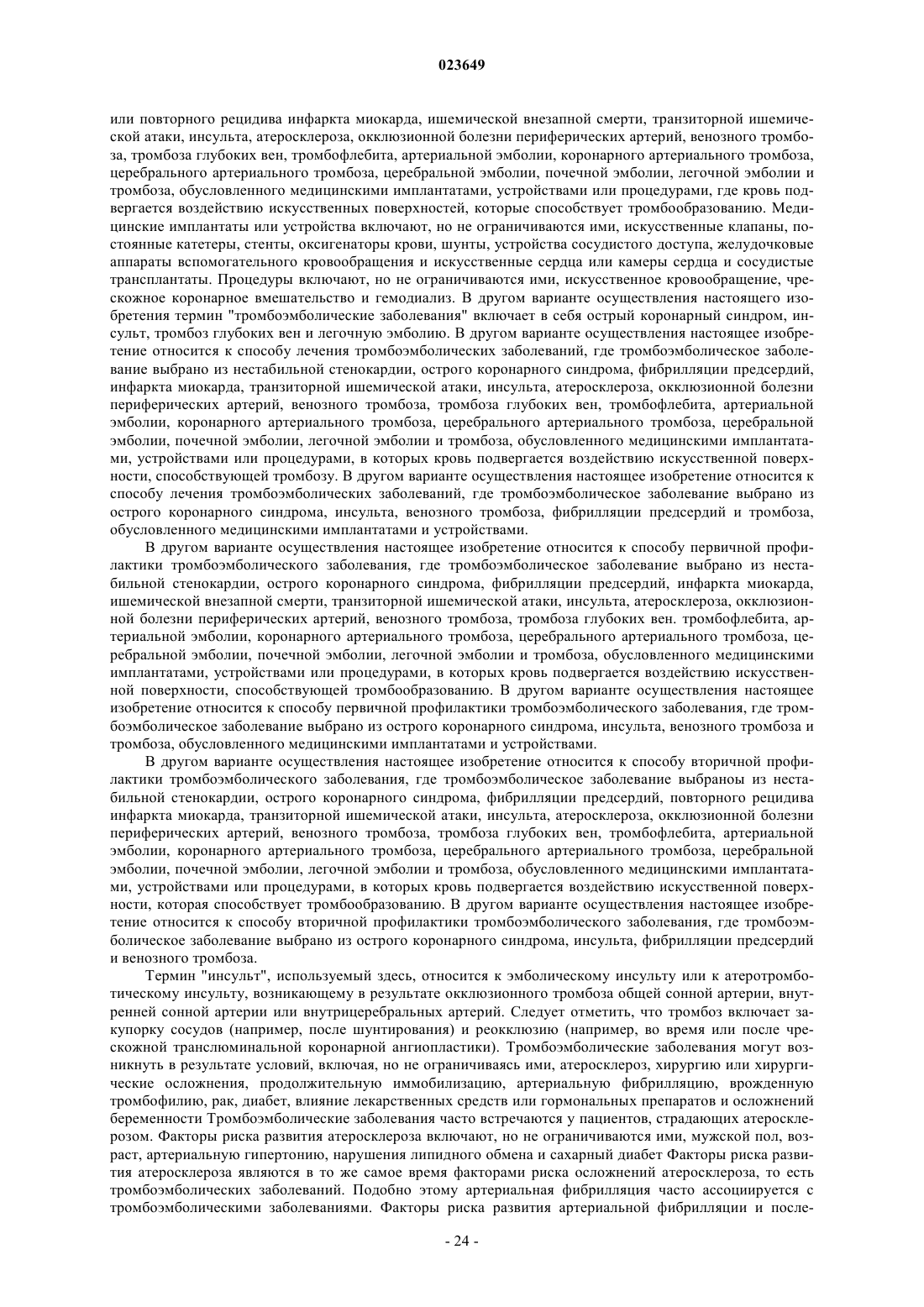 023649

или повторного рецидива инфаркта миокарда, ишемической внезапной смерти, транзиторной ишемической атаки, инсульта, атеросклероза, окклюзионной болезни периферических артерий, венозного тромбоза, тромбоза глубоких вен, тромбофлебита, артериальной эмболии, коронарного артериального тромбоза, церебрального артериального тромбоза, церебральной эмболии, почечной эмболии, легочной эмболии и тромбоза, обусловленного медицинскими имплантатами, устройствами или процедурами, где кровь подвергается воздействию искусственных поверхностей, которые способствует тромбообразованию. Медицинские имплантаты или устройства включают, но не ограничиваются ими, искусственные клапаны, постоянные катетеры, стенты, оксигенаторы крови, шунты, устройства сосудистого доступа, желудочковые аппараты вспомогательного кровообращения и искусственные сердца или камеры сердца и сосудистые трансплантаты. Процедуры включают, но не ограничиваются ими, искусственное кровообращение, чрескожное коронарное вмешательство и гемодиализ. В другом варианте осуществления настоящего изобретения термин "тромбоэмболические заболевания" включает в себя острый коронарный синдром, инсульт, тромбоз глубоких вен и легочную эмболию. В другом варианте осуществления настоящее изобретение относится к способу лечения тромбоэмболических заболеваний, где тромбоэмболическое заболевание выбрано из нестабильной стенокардии, острого коронарного синдрома, фибрилляции предсердий, инфаркта миокарда, транзиторной ишемической атаки, инсульта, атеросклероза, окклюзионной болезни периферических артерий, венозного тромбоза, тромбоза глубоких вен, тромбофлебита, артериальной эмболии, коронарного артериального тромбоза, церебрального артериального тромбоза, церебральной эмболии, почечной эмболии, легочной эмболии и тромбоза, обусловленного медицинскими имплантатами, устройствами или процедурами, в которых кровь подвергается воздействию искусственной поверхности, способствующей тромбозу. В другом варианте осуществления настоящее изобретение относится к способу лечения тромбоэмболических заболеваний, где тромбоэмболическое заболевание выбрано из острого коронарного синдрома, инсульта, венозного тромбоза, фибрилляции предсердий и тромбоза, обусловленного медицинскими имплантатами и устройствами.

В другом варианте осуществления настоящее изобретение относится к способу первичной профилактики тромбоэмболического заболевания, где тромбоэмболическое заболевание выбрано из нестабильной стенокардии, острого коронарного синдрома, фибрилляции предсердий, инфаркта миокарда, ишемической внезапной смерти, транзиторной ишемической атаки, инсульта, атеросклероза, окклюзионной болезни периферических артерий, венозного тромбоза, тромбоза глубоких вен. тромбофлебита, артериальной эмболии, коронарного артериального тромбоза, церебрального артериального тромбоза, церебральной эмболии, почечной эмболии, легочной эмболии и тромбоза, обусловленного медицинскими имплантатами, устройствами или процедурами, в которых кровь подвергается воздействию искусственной поверхности, способствующей тромбообразованию. В другом варианте осуществления настоящее изобретение относится к способу первичной профилактики тромбоэмболического заболевания, где тромбоэмболическое заболевание выбрано из острого коронарного синдрома, инсульта, венозного тромбоза и тромбоза, обусловленного медицинскими имплантатами и устройствами.

В другом варианте осуществления настоящее изобретение относится к способу вторичной профилактики тромбоэмболического заболевания, где тромбоэмболическое заболевание выбраноы из нестабильной стенокардии, острого коронарного синдрома, фибрилляции предсердий, повторного рецидива инфаркта миокарда, транзиторной ишемической атаки, инсульта, атеросклероза, окклюзионной болезни периферических артерий, венозного тромбоза, тромбоза глубоких вен, тромбофлебита, артериальной эмболии, коронарного артериального тромбоза, церебрального артериального тромбоза, церебральной эмболии, почечной эмболии, легочной эмболии и тромбоза, обусловленного медицинскими имплантатами, устройствами или процедурами, в которых кровь подвергается воздействию искусственной поверхности, которая способствует тромбообразованию. В другом варианте осуществления настоящее изобретение относится к способу вторичной профилактики тромбоэмболического заболевания, где тромбоэмболическое заболевание выбрано из острого коронарного синдрома, инсульта, фибрилляции предсердий и венозного тромбоза.

Термин "инсульт", используемый здесь, относится к эмболическому инсульту или к атеротромботическому инсульту, возникающему в результате окклюзионного тромбоза общей сонной артерии, внутренней сонной артерии или внутрицеребральных артерий. Следует отметить, что тромбоз включает закупорку сосудов (например, после шунтирования) и реокклюзию (например, во время или после чрескожной транслюминальной коронарной ангиопластики). Тромбоэмболические заболевания могут возникнуть в результате условий, включая, но не ограничиваясь ими, атеросклероз, хирургию или хирургические осложнения, продолжительную иммобилизацию, артериальную фибрилляцию, врожденную тромбофилию, рак, диабет, влияние лекарственных средств или гормональных препаратов и осложнений беременности Тромбоэмболические заболевания часто встречаются у пациентов, страдающих атеросклерозом. Факторы риска развития атеросклероза включают, но не ограничиваются ими, мужской пол, возраст, артериальную гипертонию, нарушения липидного обмена и сахарный диабет Факторы риска развития атеросклероза являются в то же самое время факторами риска осложнений атеросклероза, то есть тромбоэмболических заболеваний. Подобно этому артериальная фибрилляция часто ассоциируется с тромбоэмболическими заболеваниями. Факторы риска развития артериальной фибрилляции и после-

- 24 -